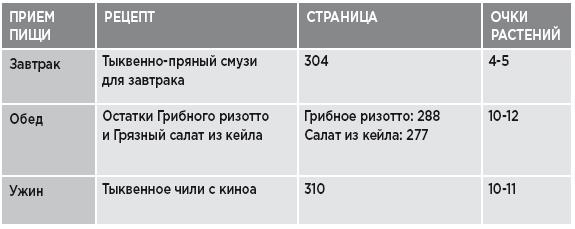 | ПРИЕМ ПИЩИ | РЕЦЕПТ | СТРАНИЦА | ОЧКИ РАСТЕНИЙ |
|---|---|---|---|
| Завтрак | Тыквенно-пряный смузи для завтрака | 304 | 4-5 |
| Обед | Остатки Грибного ризотто и Грязный салат из кейла | Грибное ризотто: 288 Салат из кейла: 277 | 10-12 |
| Ужин | Тыквенное чили с киноа | 310 | 10-11 |